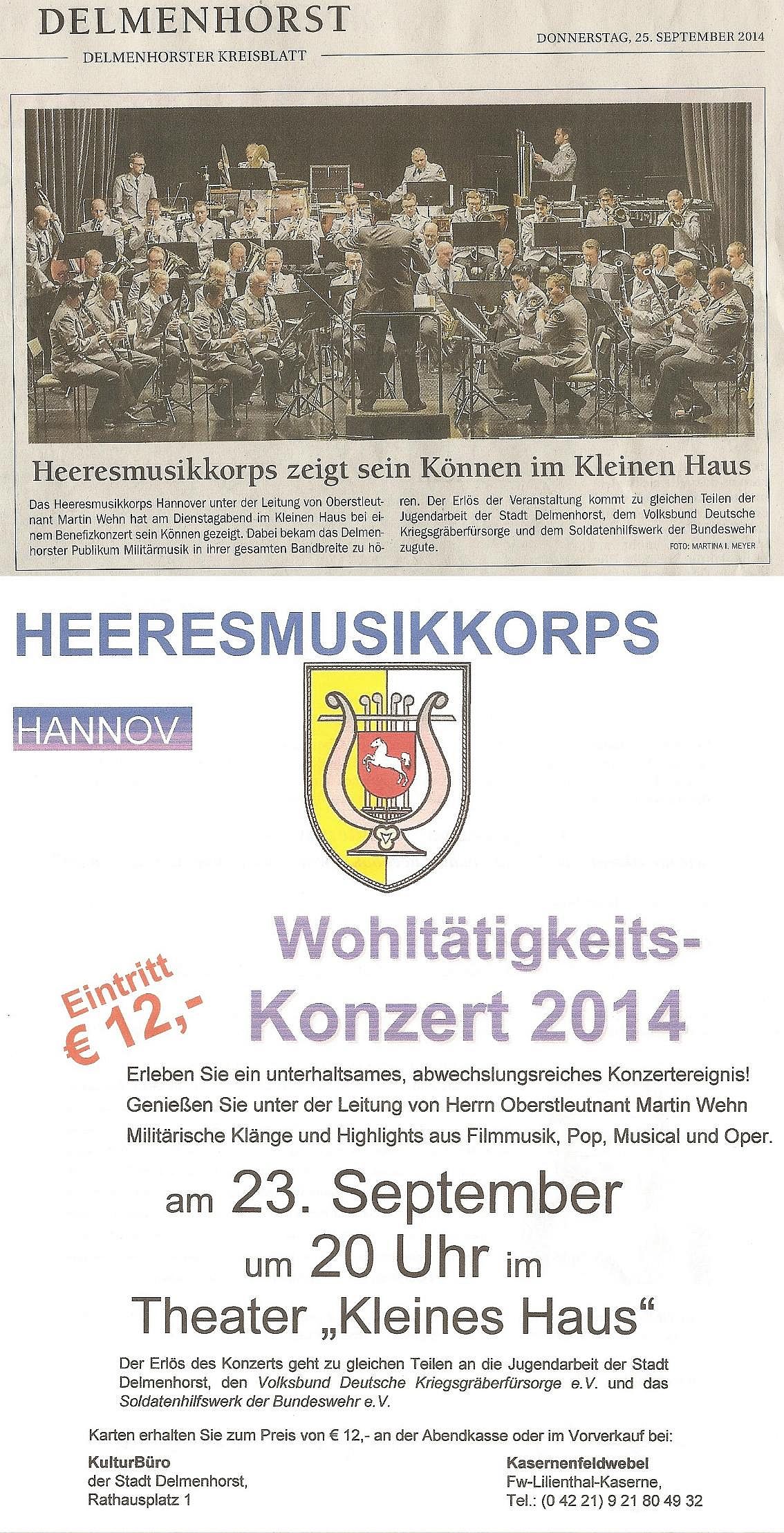 DELMENHORST
DELMENHORSTER KREISBLATT
DONNERSTAG, 25. SEPTEMBER 2014

Heeresmusikkorps zeigt sein Können im Kleinen Haus

Das Heeresmusikkorps Hannover unter der Leitung von Oberstleutnant Martin Wehn hat am Dienstagabend im Kleinen Haus bei einem Benefizkonzert sein Können gezeigt. Dabei bekam das Delmenhorster Publikum Militärmusik in ihrer gesamten Bandbreite zu hören. Der Erlös der Veranstaltung kommt zu gleichen Teilen der Jugendarbeit der Stadt Delmenhorst, dem Volksbund Deutsche Kriegsgräberfürsorge und dem Soldatenhilfswerk der Bundeswehr zugute.

FOTO: MARTINA I. MEYER

HEERESMUSIKKORPS

HANNOV

Wohltätigkeits-Konzert 2014

Eintritt € 12,-

Erleben Sie ein unterhaltsames, abwechslungsreiches Konzertereignis! Genießen Sie unter der Leitung von Herrn Oberstleutnant Martin Wehn Militärische Klänge und Highlights aus Filmmusik, Pop, Musical und Oper.

am 23. September
um 20 Uhr im
Theater „Kleines Haus“

Der Erlös des Konzerts geht zu gleichen Teilen an die Jugendarbeit der Stadt Delmenhorst, den Volksbund Deutsche Kriegsgräberfürsorge e.V. und das Soldatenhilfswerk der Bundeswehr e.V.

Karten erhalten Sie zum Preis von € 12,- an der Abendkasse oder im Vorverkauf bei:

KulturBüro
der Stadt Delmenhorst,
Rathausplatz 1

Kasernenfeldwebel
Fw-Lilienthal-Kaserne,
Tel.: (0 42 21) 9 21 80 49 32